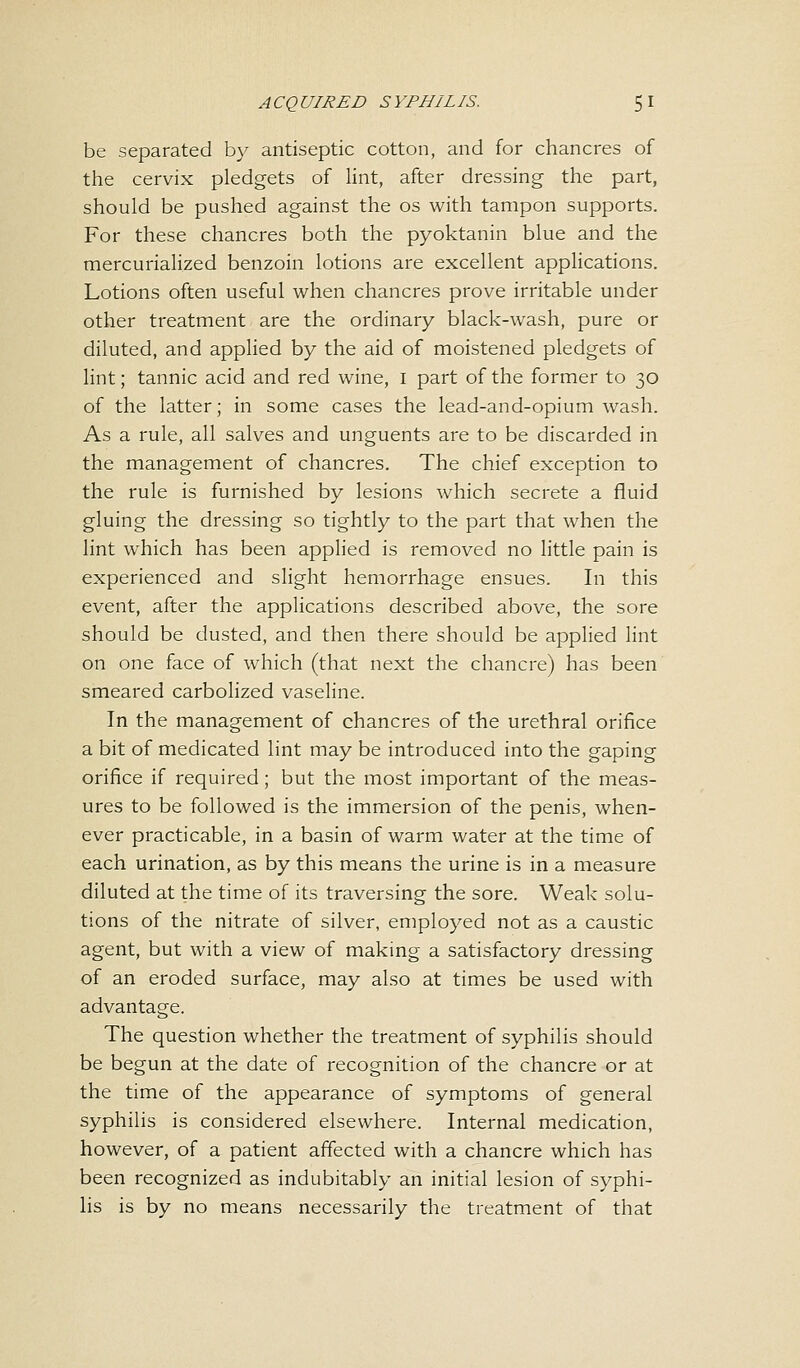 ACQUIRED SYPHILIS. 51

be separated by antiseptic cotton, and for chancres of the cervix pledgets of lint, after dressing the part, should be pushed against the os with tampon supports. For these chancres both the pyoktanin blue and the mercurialized benzoin lotions are excellent applications. Lotions often useful when chancres prove irritable under other treatment are the ordinary black-wash, pure or diluted, and applied by the aid of moistened pledgets of lint; tannic acid and red wine, 1 part of the former to 30 of the latter; in some cases the lead-and-opium wash. As a rule, all salves and unguents are to be discarded in the management of chancres. The chief exception to the rule is furnished by lesions which secrete a fluid gluing the dressing so tightly to the part that when the lint which has been applied is removed no little pain is experienced and slight hemorrhage ensues. In this event, after the applications described above, the sore should be dusted, and then there should be applied lint on one face of which (that next the chancre) has been smeared carbolized vaseline.

In the management of chancres of the urethral orifice a bit of medicated lint may be introduced into the gaping orifice if required; but the most important of the measures to be followed is the immersion of the penis, whenever practicable, in a basin of warm water at the time of each urination, as by this means the urine is in a measure diluted at the time of its traversing the sore. Weak solutions of the nitrate of silver, employed not as a caustic agent, but with a view of making a satisfactory dressing of an eroded surface, may also at times be used with advantage.

The question whether the treatment of syphilis should be begun at the date of recognition of the chancre or at the time of the appearance of symptoms of general syphilis is considered elsewhere. Internal medication, however, of a patient affected with a chancre which has been recognized as indubitably an initial lesion of syphilis is by no means necessarily the treatment of that